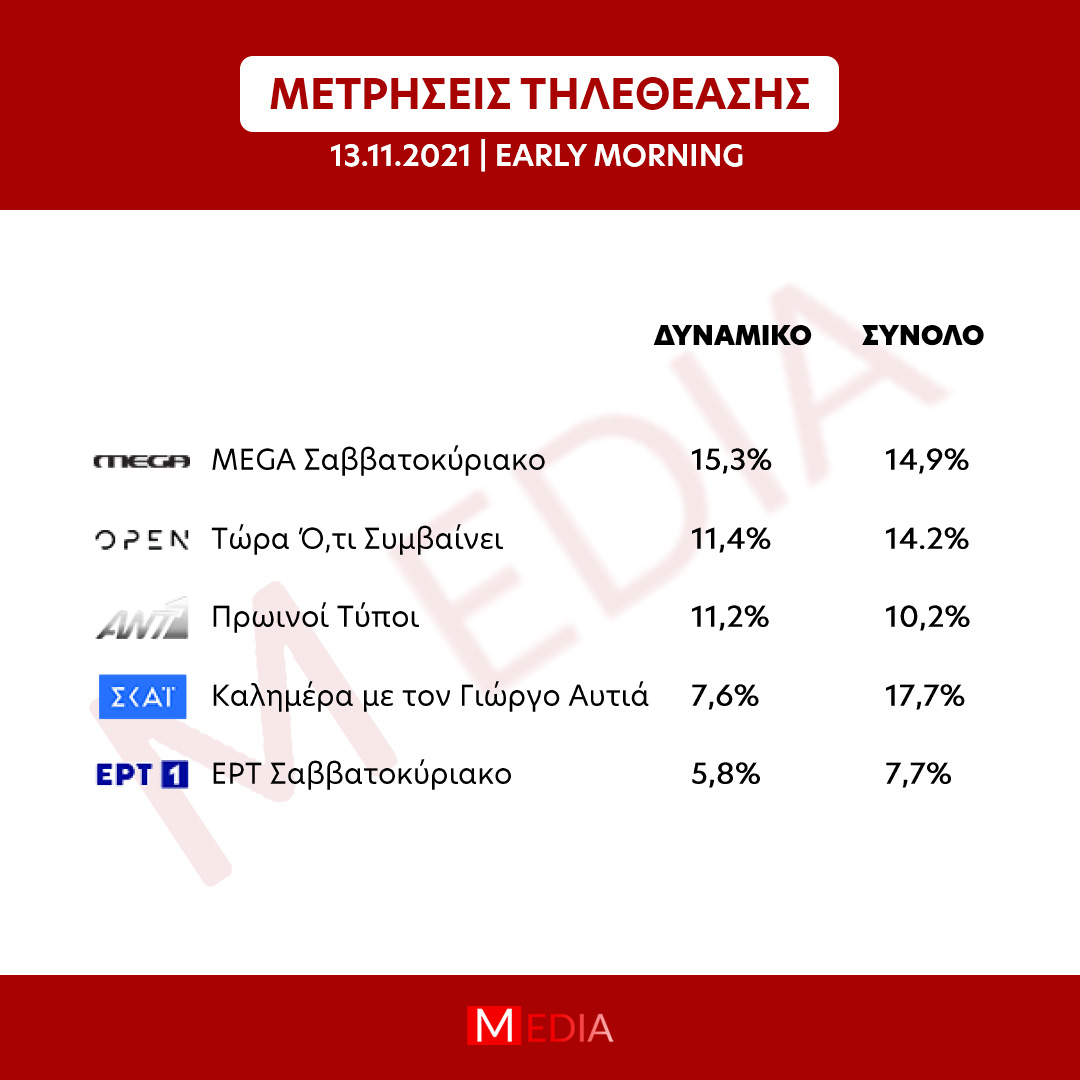 ΜΕΤΡΗΣΕΙΣ ΤΗΛΕΘΕΑΣΗΣ
13.11.2021 | EARLY MORNING

MEDIA

| | | ΔΥΝΑΜΙΚΟ | ΣΥΝΟΛΟ |
|---|---|---|---|
| MEGA | MEGA Σαββατοκύριακο | 15,3% | 14,9% |
| OPEN | Τώρα Ό,τι Συμβαίνει | 11,4% | 14.2% |
| ANT1 | Πρωινοί Τύποι | 11,2% | 10,2% |
| ΣΚΑΪ | Καλημέρα με τον Γιώργο Αυτιά | 7,6% | 17,7% |
| ΕΡΤ 1 | ΕΡΤ Σαββατοκύριακο | 5,8% | 7,7% |

MEDIA